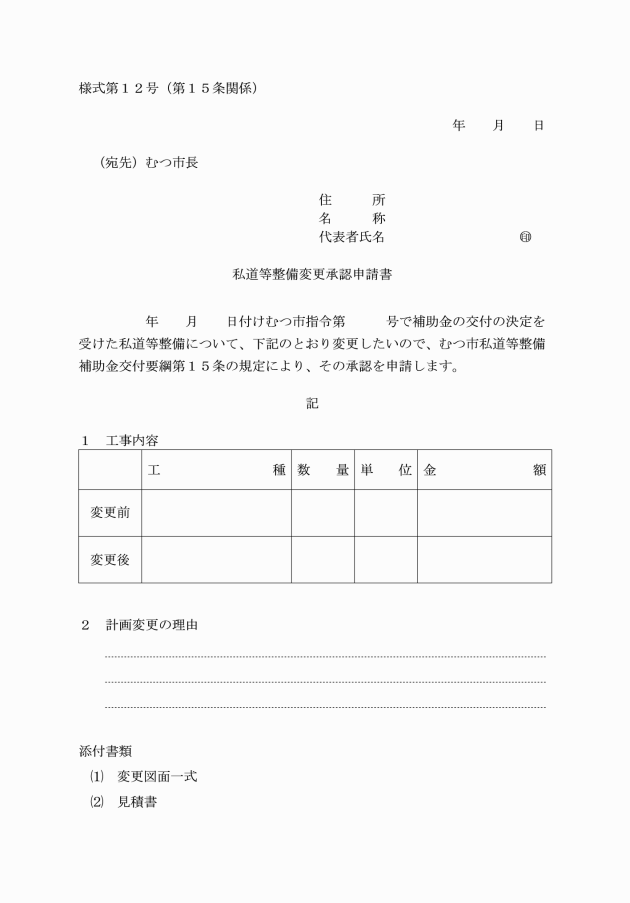 様式第１２号（第１５条関係）

年　月　日

（宛先）むつ市長

住　　所
名　　称
代表者氏名　　　　　　㊞

私道等整備変更承認申請書

年　月　日付けむつ市指令第　　号で補助金の交付の決定を受けた私道等整備について、下記のとおり変更したいので、むつ市私道等整備補助金交付要綱第１５条の規定により、その承認を申請します。

記

１　工事内容

| | 工　　種 | 数　量 | 単　位 | 金　　額 |
|---|---|---|---|---|
| 変更前 | | | | |
| 変更後 | | | | |

２　計画変更の理由

添付書類
⑴　変更図面一式
⑵　見積書